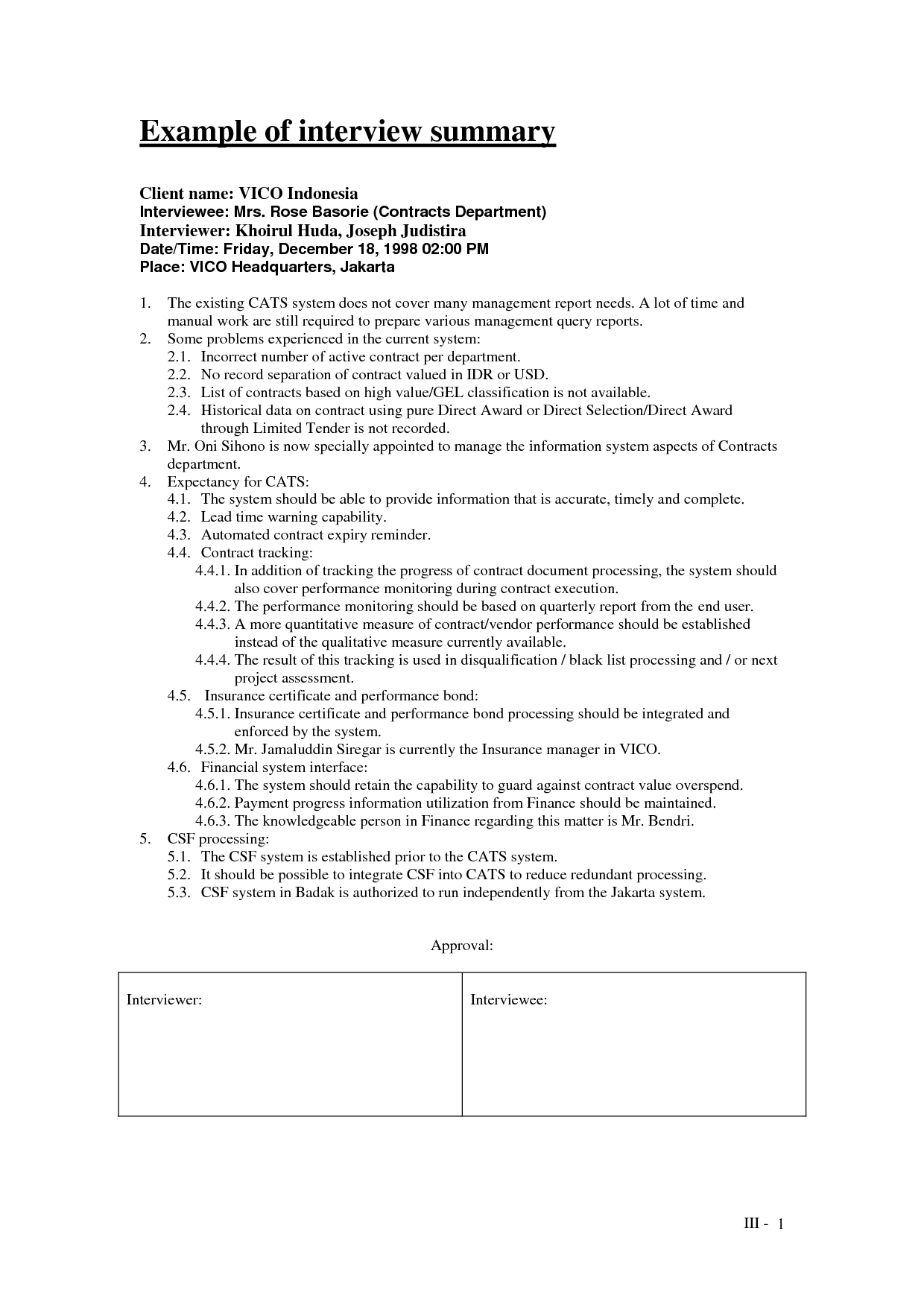 Example of interview summary

Client name: VICO Indonesia
Interviewee: Mrs. Rose Basorie (Contracts Department)
Interviewer: Khoirul Huda, Joseph Judistira
Date/Time: Friday, December 18, 1998 02:00 PM
Place: VICO Headquarters, Jakarta

1. The existing CATS system does not cover many management report needs. A lot of time and manual work are still required to prepare various management query reports.
2. Some problems experienced in the current system:
2.1. Incorrect number of active contract per department.
2.2. No record separation of contract valued in IDR or USD.
2.3. List of contracts based on high value/GEL classification is not available.
2.4. Historical data on contract using pure Direct Award or Direct Selection/Direct Award through Limited Tender is not recorded.
3. Mr. Oni Sihono is now specially appointed to manage the information system aspects of Contracts department.
4. Expectancy for CATS:
4.1. The system should be able to provide information that is accurate, timely and complete.
4.2. Lead time warning capability.
4.3. Automated contract expiry reminder.
4.4. Contract tracking:
4.4.1. In addition of tracking the progress of contract document processing, the system should also cover performance monitoring during contract execution.
4.4.2. The performance monitoring should be based on quarterly report from the end user.
4.4.3. A more quantitative measure of contract/vendor performance should be established instead of the qualitative measure currently available.
4.4.4. The result of this tracking is used in disqualification / black list processing and / or next project assessment.
4.5. Insurance certificate and performance bond:
4.5.1. Insurance certificate and performance bond processing should be integrated and enforced by the system.
4.5.2. Mr. Jamaluddin Siregar is currently the Insurance manager in VICO.
4.6. Financial system interface:
4.6.1. The system should retain the capability to guard against contract value overspend.
4.6.2. Payment progress information utilization from Finance should be maintained.
4.6.3. The knowledgeable person in Finance regarding this matter is Mr. Bendri.
5. CSF processing:
5.1. The CSF system is established prior to the CATS system.
5.2. It should be possible to integrate CSF into CATS to reduce redundant processing.
5.3. CSF system in Badak is authorized to run independently from the Jakarta system.

Approval:

| Interviewer: | Interviewee: |
|---|---|

III - 1